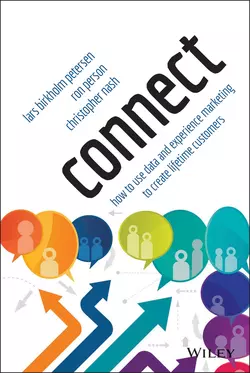 lars birkholm petersen
ron person
christopher nash

connect

how to use data and experience marketing
to create lifetime customers

WILEY